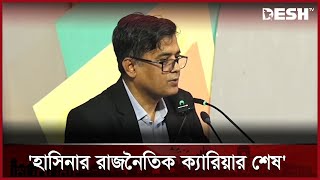 DESH TV

'হাসিনার রাজনৈতিক ক্যারিয়ার শেষ'